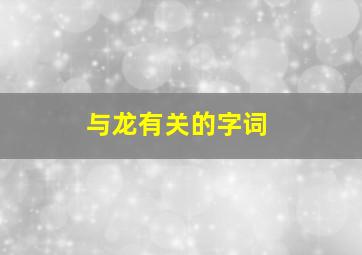 与龙有关的字词